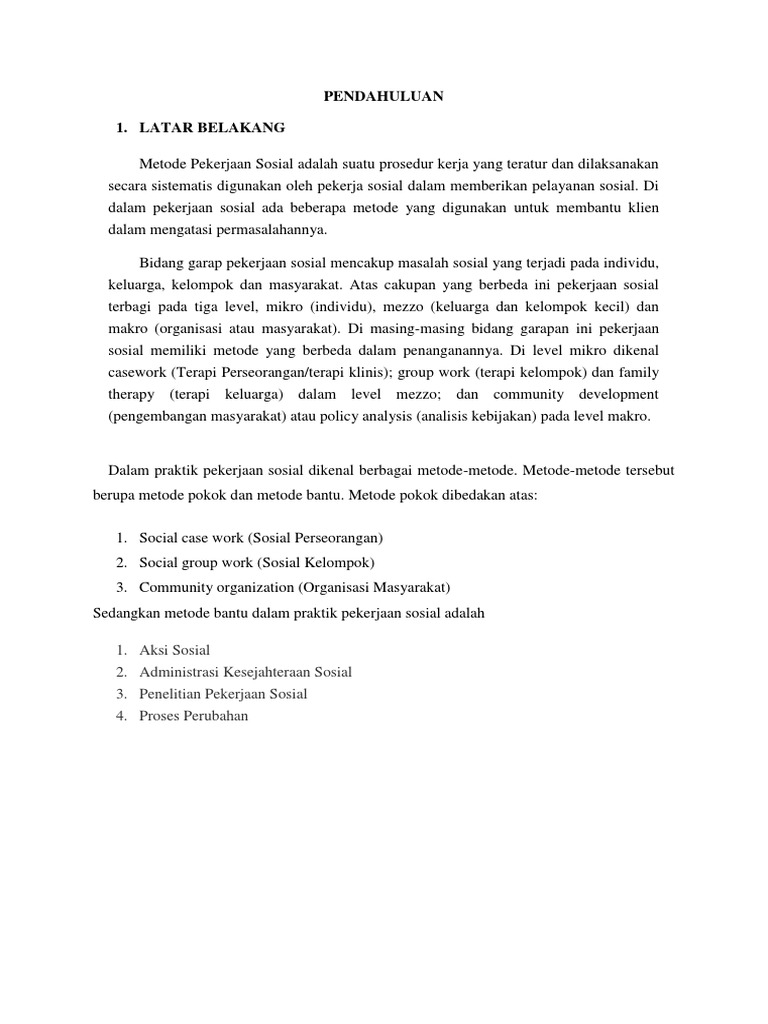 PENDAHULUAN

1. LATAR BELAKANG

Metode Pekerjaan Sosial adalah suatu prosedur kerja yang teratur dan dilaksanakan secara sistematis digunakan oleh pekerja sosial dalam memberikan pelayanan sosial. Di dalam pekerjaan sosial ada beberapa metode yang digunakan untuk membantu klien dalam mengatasi permasalahannya.

Bidang garap pekerjaan sosial mencakup masalah sosial yang terjadi pada individu, keluarga, kelompok dan masyarakat. Atas cakupan yang berbeda ini pekerjaan sosial terbagi pada tiga level, mikro (individu), mezzo (keluarga dan kelompok kecil) dan makro (organisasi atau masyarakat). Di masing-masing bidang garapan ini pekerjaan sosial memiliki metode yang berbeda dalam penanganannya. Di level mikro dikenal casework (Terapi Perseorangan/terapi klinis); group work (terapi kelompok) dan family therapy (terapi keluarga) dalam level mezzo; dan community development (pengembangan masyarakat) atau policy analysis (analisis kebijakan) pada level makro.

Dalam praktik pekerjaan sosial dikenal berbagai metode-metode. Metode-metode tersebut berupa metode pokok dan metode bantu. Metode pokok dibedakan atas:

1. Social case work (Sosial Perseorangan)
2. Social group work (Sosial Kelompok)
3. Community organization (Organisasi Masyarakat)

Sedangkan metode bantu dalam praktik pekerjaan sosial adalah

1. Aksi Sosial
2. Administrasi Kesejahteraan Sosial
3. Penelitian Pekerjaan Sosial
4. Proses Perubahan